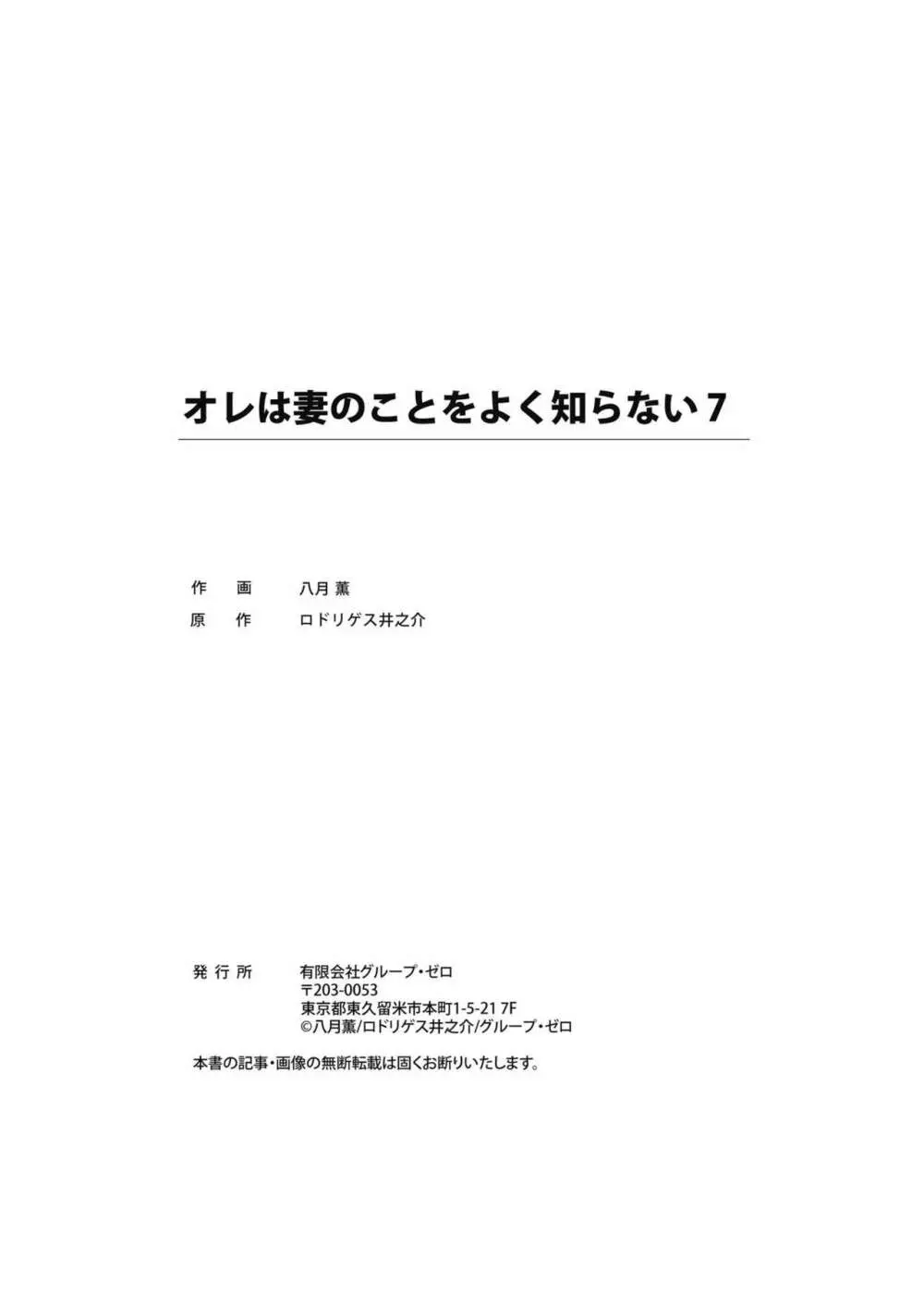 オレは妻のことをよく知らない 7

作　画　　八月 薫
原　作　　ロドリゲス井之介

発行所　　有限会社グループ・ゼロ
〒203-0053
東京都東久留米市本町1-5-21 7F
©八月薫/ロドリゲス井之介/グループ・ゼロ

本書の記事・画像の無断転載は固くお断りいたします。